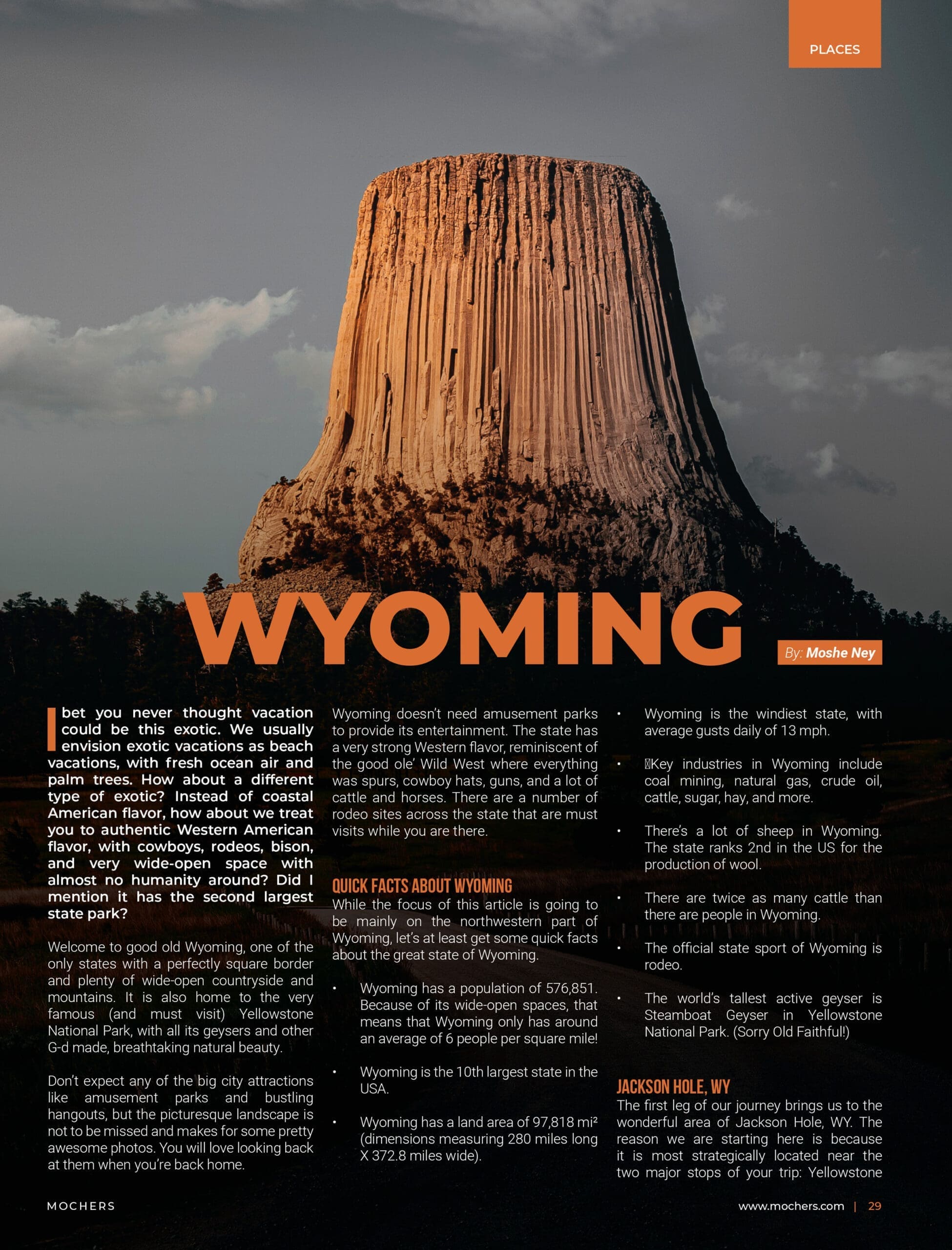 PLACES

WYOMING

By: Moshe Ney

I bet you never thought vacation could be this exotic. We usually envision exotic vacations as beach vacations, with fresh ocean air and palm trees. How about a different type of exotic? Instead of coastal American flavor, how about we treat you to authentic Western American flavor, with cowboys, rodeos, bison, and very wide-open space with almost no humanity around? Did I mention it has the second largest state park?

Welcome to good old Wyoming, one of the only states with a perfectly square border and plenty of wide-open countryside and mountains. It is also home to the very famous (and must visit) Yellowstone National Park, with all its geysers and other G-d made, breathtaking natural beauty.

Don't expect any of the big city attractions like amusement parks and bustling hangouts, but the picturesque landscape is not to be missed and makes for some pretty awesome photos. You will love looking back at them when you're back home.

Wyoming doesn't need amusement parks to provide its entertainment. The state has a very strong Western flavor, reminiscent of the good ole' Wild West where everything was spurs, cowboy hats, guns, and a lot of cattle and horses. There are a number of rodeo sites across the state that are must visits while you are there.

QUICK FACTS ABOUT WYOMING

While the focus of this article is going to be mainly on the northwestern part of Wyoming, let's at least get some quick facts about the great state of Wyoming.

• Wyoming has a population of 576,851. Because of its wide-open spaces, that means that Wyoming only has around an average of 6 people per square mile!

• Wyoming is the 10th largest state in the USA.

• Wyoming has a land area of 97,818 mi² (dimensions measuring 280 miles long X 372.8 miles wide).

• Wyoming is the windiest state, with average gusts daily of 13 mph.

• Key industries in Wyoming include coal mining, natural gas, crude oil, cattle, sugar, hay, and more.

• There's a lot of sheep in Wyoming. The state ranks 2nd in the US for the production of wool.

• There are twice as many cattle than there are people in Wyoming.

• The official state sport of Wyoming is rodeo.

• The world's tallest active geyser is Steamboat Geyser in Yellowstone National Park. (Sorry Old Faithful!)

JACKSON HOLE, WY

The first leg of our journey brings us to the wonderful area of Jackson Hole, WY. The reason we are starting here is because it is most strategically located near the two major stops of your trip: Yellowstone

MOCHERS

www.mochers.com | 29